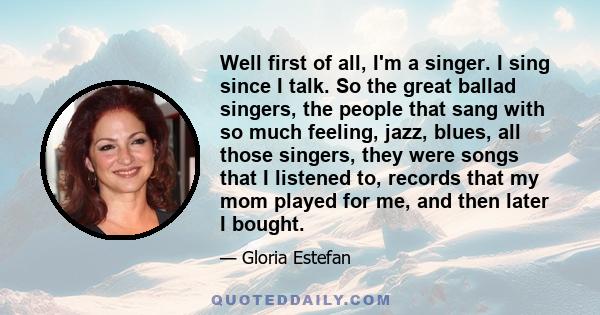 Well first of all, I'm a singer. I sing since I talk. So the great ballad singers, the people that sang with so much feeling, jazz, blues, all those singers, they were songs that I listened to, records that my mom played for me, and then later I bought.

— Gloria Estefan

QUOTEDDAILY.COM